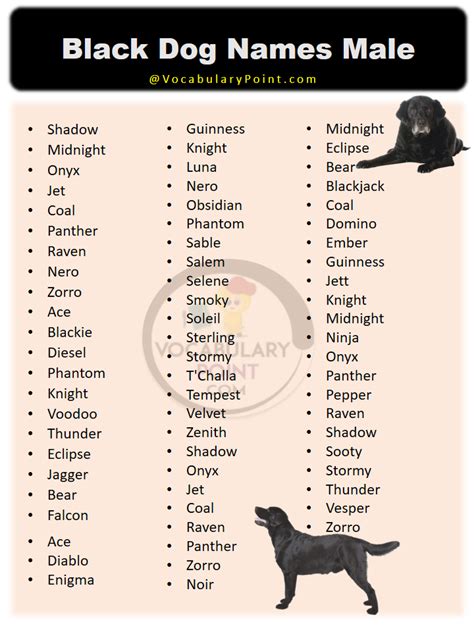 Black Dog Names Male

@VocabularyPoint.com

• Shadow
• Midnight
• Onyx
• Jet
• Coal
• Panther
• Raven
• Nero
• Zorro
• Ace
• Blackie
• Diesel
• Phantom
• Knight
• Voodoo
• Thunder
• Eclipse
• Jagger
• Bear
• Falcon
• Ace
• Diablo
• Enigma

• Guinness
• Knight
• Luna
• Nero
• Obsidian
• Phantom
• Sable
• Salem
• Selene
• Smoky
• Soleil
• Sterling
• Stormy
• T'Challa
• Tempest
• Velvet
• Zenith
• Shadow
• Onyx
• Jet
• Coal
• Raven
• Panther
• Zorro
• Noir

• Midnight
• Eclipse
• Bear
• Blackjack
• Coal
• Domino
• Ember
• Guinness
• Jett
• Knight
• Midnight
• Ninja
• Onyx
• Panther
• Pepper
• Raven
• Shadow
• Sooty
• Stormy
• Thunder
• Vesper
• Zorro

VOCABULARY POINT .COM